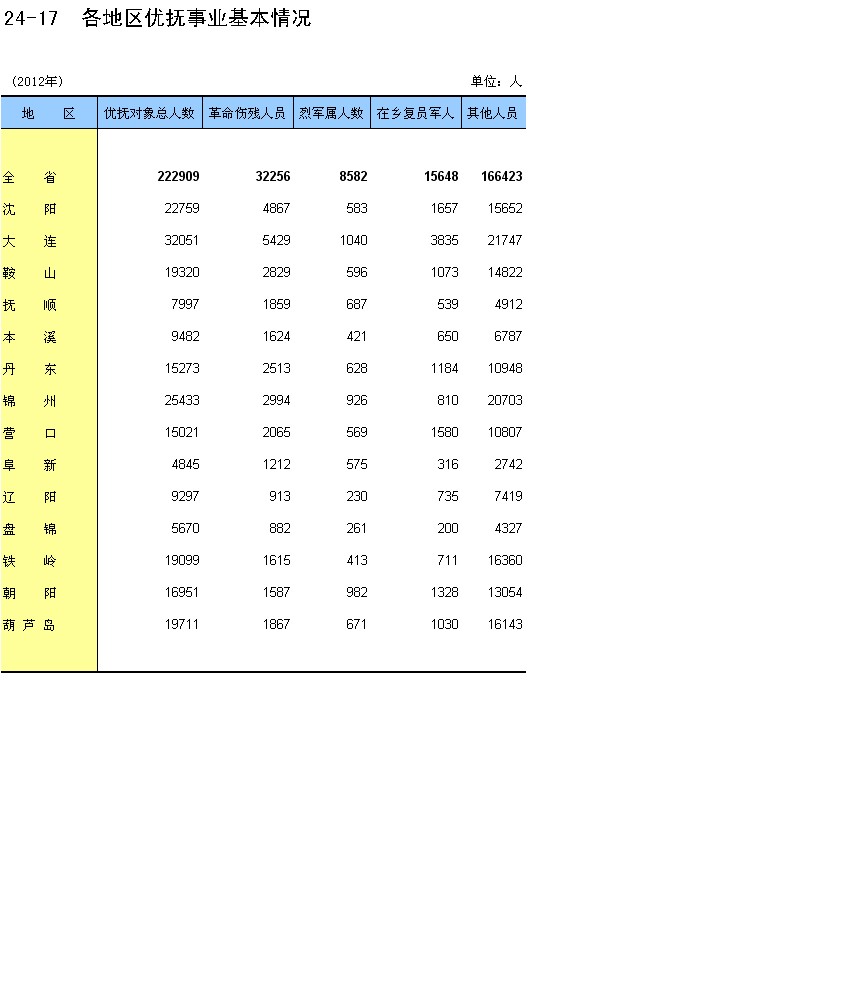 24-17 各地区优抚事业基本情况

(2012年) 单位：人

| 地 区 | 优抚对象总人数 | 革命伤残人员 | 烈军属人数 | 在乡复员军人 | 其他人员 |
|---|---|---|---|---|---|
| 全 省 | 222909 | 32256 | 8582 | 15648 | 166423 |
| 沈 阳 | 22759 | 4867 | 583 | 1657 | 15652 |
| 大 连 | 32051 | 5429 | 1040 | 3835 | 21747 |
| 鞍 山 | 19320 | 2829 | 596 | 1073 | 14822 |
| 抚 顺 | 7997 | 1859 | 687 | 539 | 4912 |
| 本 溪 | 9482 | 1624 | 421 | 650 | 6787 |
| 丹 东 | 15273 | 2513 | 628 | 1184 | 10948 |
| 锦 州 | 25433 | 2994 | 926 | 810 | 20703 |
| 营 口 | 15021 | 2065 | 569 | 1580 | 10807 |
| 阜 新 | 4845 | 1212 | 575 | 316 | 2742 |
| 辽 阳 | 9297 | 913 | 230 | 735 | 7419 |
| 盘 锦 | 5670 | 882 | 261 | 200 | 4327 |
| 铁 岭 | 19099 | 1615 | 413 | 711 | 16360 |
| 朝 阳 | 16951 | 1587 | 982 | 1328 | 13054 |
| 葫 芦 岛 | 19711 | 1867 | 671 | 1030 | 16143 |